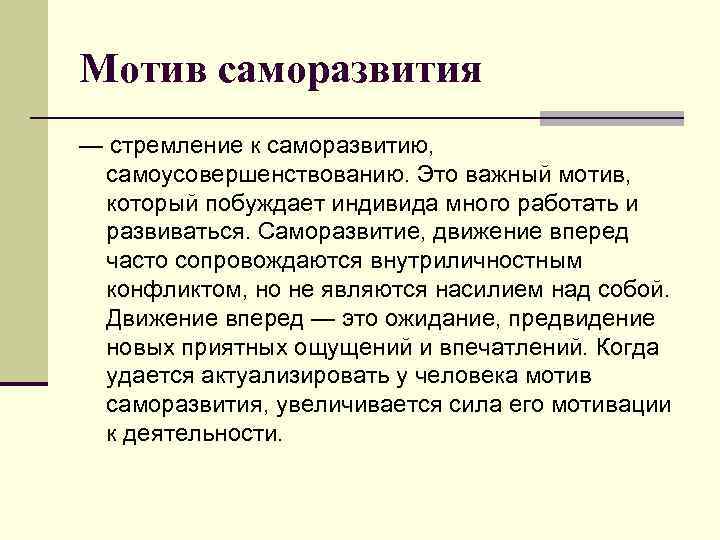 Мотив саморазвития

— стремление к саморазвитию, самоусовершенствованию. Это важный мотив, который побуждает индивида много работать и развиваться. Саморазвитие, движение вперед часто сопровождаются внутриличностным конфликтом, но не являются насилием над собой. Движение вперед — это ожидание, предвидение новых приятных ощущений и впечатлений. Когда удается актуализировать у человека мотив саморазвития, увеличивается сила его мотивации к деятельности.